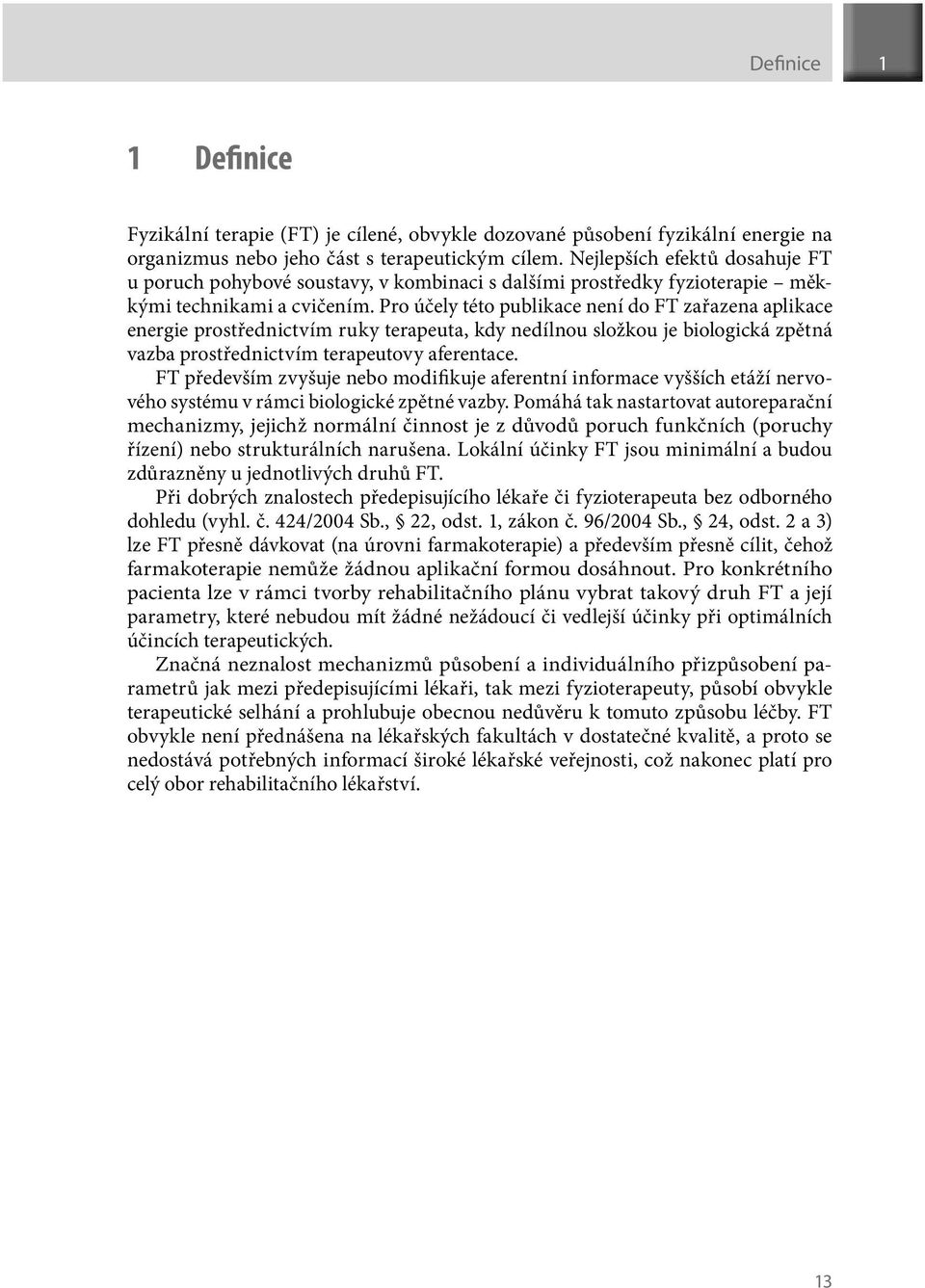 Definice 1

1 Definice

Fyzikální terapie (FT) je cílené, obvykle dozované působení fyzikální energie na organizmus nebo jeho část s terapeutickým cílem. Nejlepších efektů dosahuje FT u poruch pohybové soustavy, v kombinaci s dalšími prostředky fyzioterapie – měkkými technikami a cvičením. Pro účely této publikace není do FT zařazena aplikace energie prostřednictvím ruky terapeuta, kdy nedílnou složkou je biologická zpětná vazba prostřednictvím terapeutovy aferentace.

FT především zvyšuje nebo modifikuje aferentní informace vyšších etáží nervového systému v rámci biologické zpětné vazby. Pomáhá tak nastartovat autoreparační mechanizmy, jejichž normální činnost je z důvodů poruch funkčních (poruchy řízení) nebo strukturálních narušena. Lokální účinky FT jsou minimální a budou zdůrazněny u jednotlivých druhů FT.

Při dobrých znalostech předepisujícího lékaře či fyzioterapeuta bez odborného dohledu (vyhl. č. 424/2004 Sb., 22, odst. 1, zákon č. 96/2004 Sb., 24, odst. 2 a 3) lze FT přesně dávkovat (na úrovni farmakoterapie) a především přesně cílit, čehož farmakoterapie nemůže žádnou aplikační formou dosáhnout. Pro konkrétního pacienta lze v rámci tvorby rehabilitačního plánu vybrat takový druh FT a její parametry, které nebudou mít žádné nežádoucí či vedlejší účinky při optimálních účincích terapeutických.

Značná neznalost mechanizmů působení a individuálního přizpůsobení parametrů jak mezi předepisujícími lékaři, tak mezi fyzioterapeuty, působí obvykle terapeutické selhání a prohlubuje obecnou nedůvěru k tomuto způsobu léčby. FT obvykle není přednášena na lékařských fakultách v dostatečné kvalitě, a proto se nedostává potřebných informací široké lékařské veřejnosti, což nakonec platí pro celý obor rehabilitačního lékařství.

13